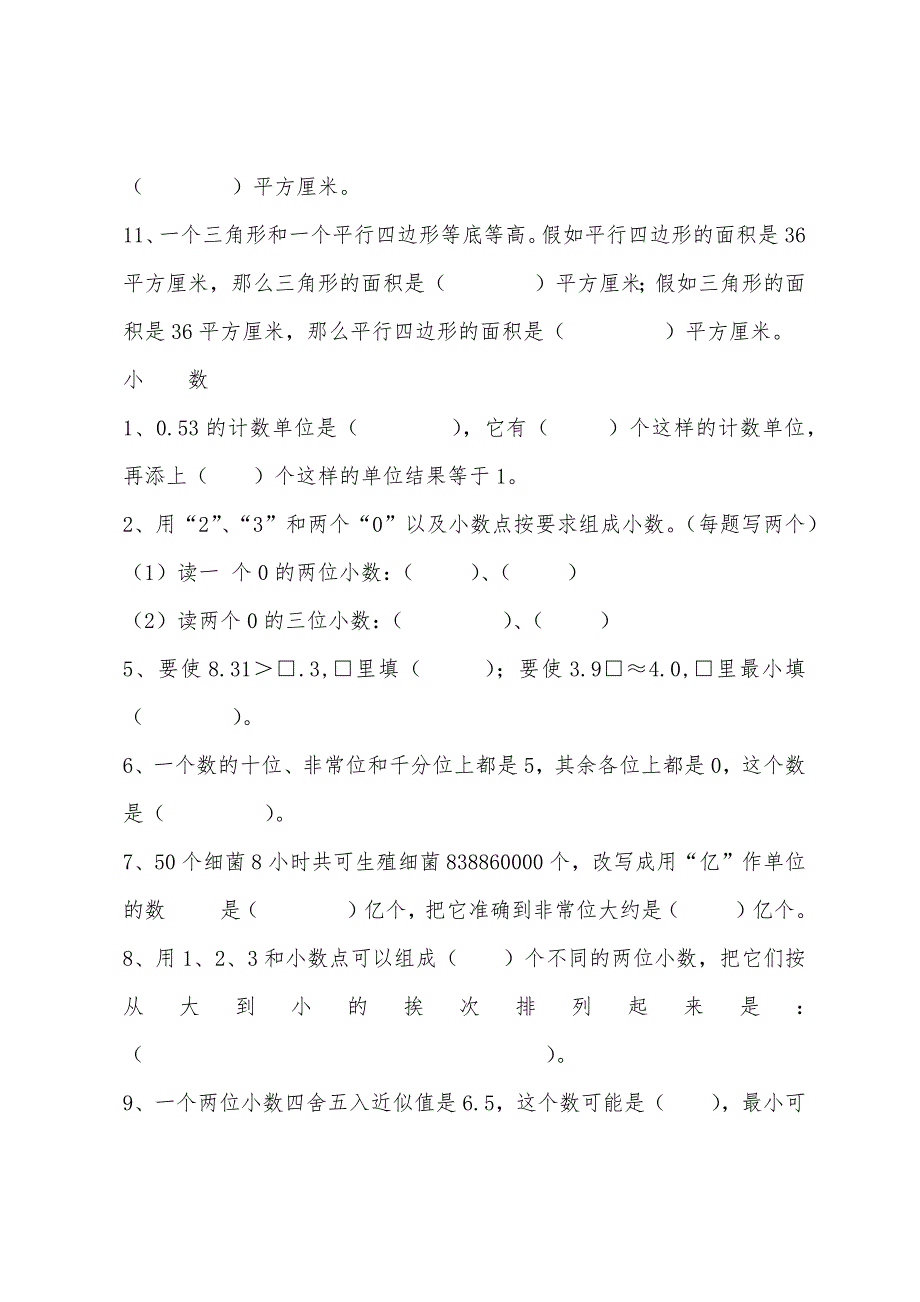 （　　　　）平方厘米。

11、一个三角形和一个平行四边形等底等高。假如平行四边形的面积是36平方厘米，那么三角形的面积是（　　　　）平方厘米；假如三角形的面积是36平方厘米，那么平行四边形的面积是（　　　　）平方厘米。

小　　数

1、0.53的计数单位是（　　　　），它有（　　　）个这样的计数单位，再添上（　　）个这样的单位结果等于1。

2、用“2”、“3”和两个“0”以及小数点按要求组成小数。（每题写两个）

（1）读一 个0的两位小数：（　　　）、（　　　）

（2）读两个0的三位小数：（　　　　）、（　　　）

5、要使8.31＞□.3，□里填（　　　）；要使3.9□≈4.0，□里最小填（　　　　）。

6、一个数的十位、非常位和千分位上都是5，其余各位上都是0，这个数是（　　　　）。

7、50个细菌8小时共可生殖细菌838860000个，改写成用“亿”作单位的数　　是（　　　　）亿个，把它准确到非常位大约是（　　　）亿个。

8、用1、2、3和小数点可以组成（　　）个不同的两位小数，把它们按从大到小的挨次排列起来是：（　　　　　　　　　　　　　　　　）。

9、一个两位小数四舍五入近似值是6.5，这个数可能是（　　），最小可